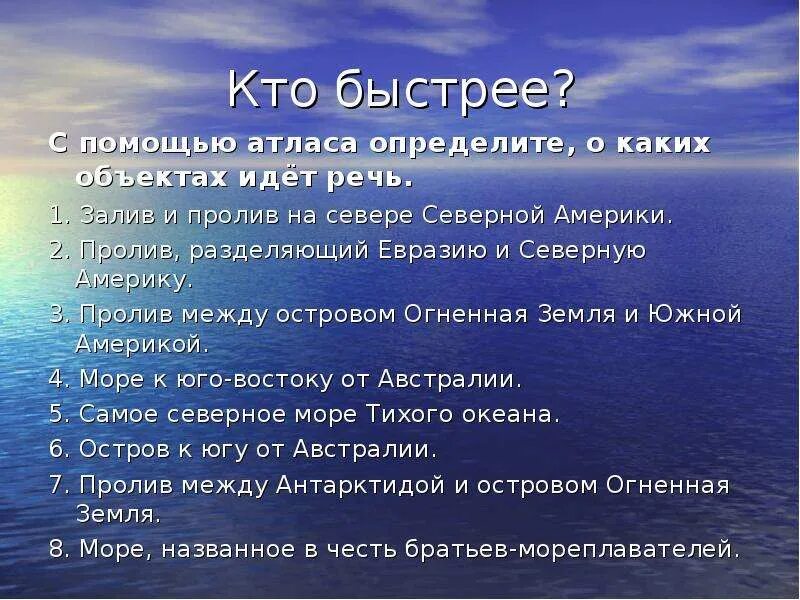 Кто быстрее?

С помощью атласа определите, о каких объектах идёт речь.

1. Залив и пролив на севере Северной Америки.
2. Пролив, разделяющий Евразию и Северную Америку.
3. Пролив между островом Огненная Земля и Южной Америкой.
4. Море к юго-востоку от Австралии.
5. Самое северное море Тихого океана.
6. Остров к югу от Австралии.
7. Пролив между Антарктидой и островом Огненная Земля.
8. Море, названное в честь братьев-мореплавателей.